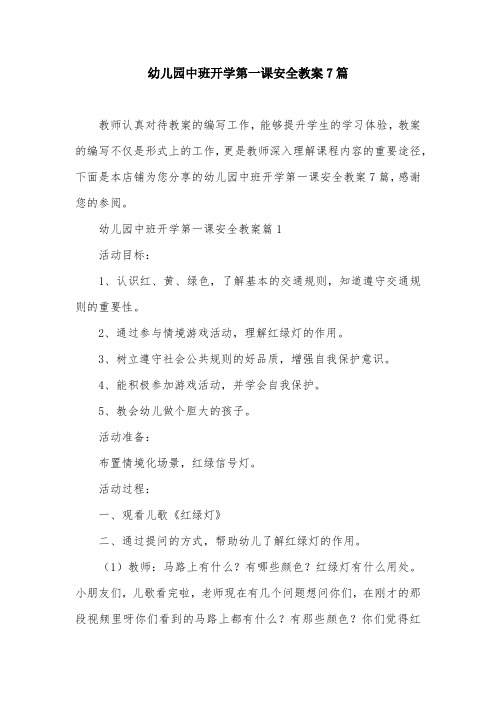 幼儿园中班开学第一课安全教案7篇

教师认真对待教案的编写工作，能够提升学生的学习体验，教案的编写不仅是形式上的工作，更是教师深入理解课程内容的重要途径，下面是本店铺为您分享的幼儿园中班开学第一课安全教案7篇，感谢您的参阅。

幼儿园中班开学第一课安全教案篇1

活动目标：

1、认识红、黄、绿色，了解基本的交通规则，知道遵守交通规则的重要性。

2、通过参与情境游戏活动，理解红绿灯的作用。

3、树立遵守社会公共规则的好品质，增强自我保护意识。

4、能积极参加游戏活动，并学会自我保护。

5、教会幼儿做个胆大的孩子。

活动准备：

布置情境化场景，红绿信号灯。

活动过程：

一、观看儿歌《红绿灯》

二、通过提问的方式，帮助幼儿了解红绿灯的作用。

（1）教师：马路上有什么？有哪些颜色？红绿灯有什么用处。小朋友们，儿歌看完啦，老师现在有几个问题想问你们，在刚才的那段视频里呀你们看到的马路上都有什么？有那些颜色？你们觉得红